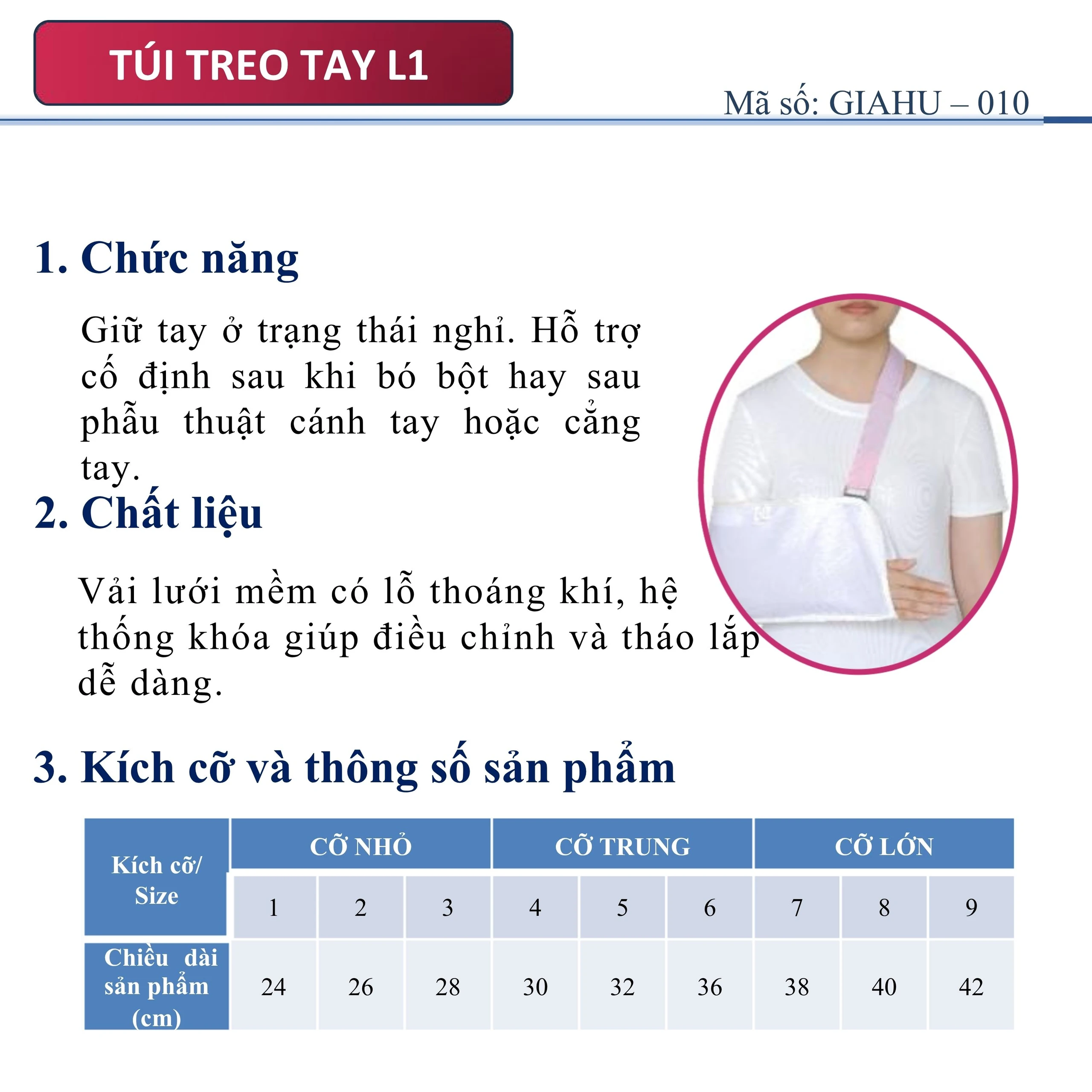 TÚI TREO TAY L1

Mã số: GIAHU – 010

1. Chức năng

Giữ tay ở trạng thái nghỉ. Hỗ trợ cố định sau khi bó bột hay sau phẫu thuật cánh tay hoặc cẳng tay.

2. Chất liệu

Vải lưới mềm có lỗ thoáng khí, hệ thống khóa giúp điều chỉnh và tháo lắp dễ dàng.

3. Kích cỡ và thông số sản phẩm

| Kích cỡ/ Size | CỠ NHỎ | | | CỠ TRUNG | | | CỠ LỚN | | |
|---|---|---|---|---|---|---|---|---|---|
| | 1 | 2 | 3 | 4 | 5 | 6 | 7 | 8 | 9 |
| Chiều dài sản phẩm (cm) | 24 | 26 | 28 | 30 | 32 | 36 | 38 | 40 | 42 |